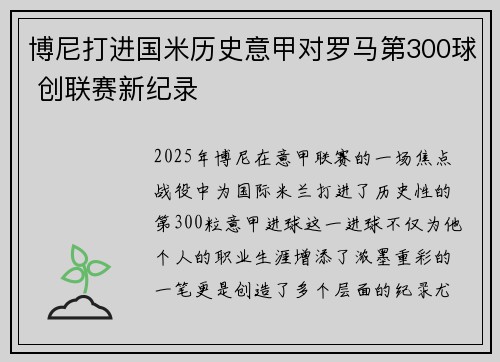 博尼打进国米历史意甲对罗马第300球 创联赛新纪录

2025年博尼在意甲联赛的一场焦点战役中为国际米兰打进了历史性的第300粒意甲进球这一进球不仅为他个人的职业生涯增添了浓墨重彩的一笔更是创造了多个层面的纪录尤